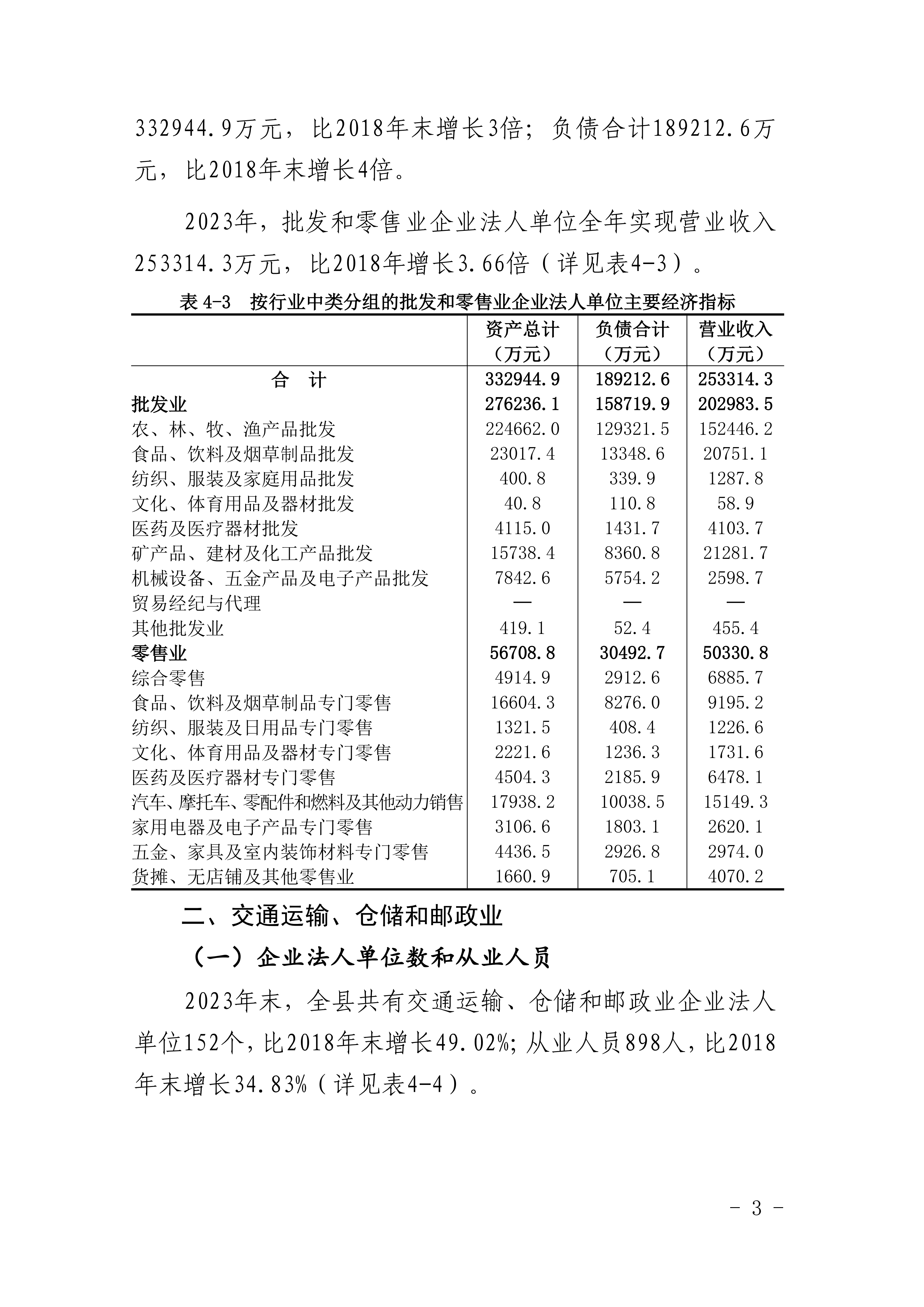 332944.9万元，比2018年末增长3倍；负债合计189212.6万元，比2018年末增长4倍。

2023年，批发和零售业企业法人单位全年实现营业收入253314.3万元，比2018年增长3.66倍（详见表4-3）。

表 4-3　按行业中类分组的批发和零售业企业法人单位主要经济指标

| | 资产总计（万元） | 负债合计（万元） | 营业收入（万元） |
|---|---|---|---|
| 合　计 | 332944.9 | 189212.6 | 253314.3 |
| 批发业 | 276236.1 | 158719.9 | 202983.5 |
| 农、林、牧、渔产品批发 | 224662.0 | 129321.5 | 152446.2 |
| 食品、饮料及烟草制品批发 | 23017.4 | 13348.6 | 20751.1 |
| 纺织、服装及家庭用品批发 | 400.8 | 339.9 | 1287.8 |
| 文化、体育用品及器材批发 | 40.8 | 110.8 | 58.9 |
| 医药及医疗器材批发 | 4115.0 | 1431.7 | 4103.7 |
| 矿产品、建材及化工产品批发 | 15738.4 | 8360.8 | 21281.7 |
| 机械设备、五金产品及电子产品批发 | 7842.6 | 5754.2 | 2598.7 |
| 贸易经纪与代理 | — | — | — |
| 其他批发业 | 419.1 | 52.4 | 455.4 |
| 零售业 | 56708.8 | 30492.7 | 50330.8 |
| 综合零售 | 4914.9 | 2912.6 | 6885.7 |
| 食品、饮料及烟草制品专门零售 | 16604.3 | 8276.0 | 9195.2 |
| 纺织、服装及日用品专门零售 | 1321.5 | 408.4 | 1226.6 |
| 文化、体育用品及器材专门零售 | 2221.6 | 1236.3 | 1731.6 |
| 医药及医疗器材专门零售 | 4504.3 | 2185.9 | 6478.1 |
| 汽车、摩托车、零配件和燃料及其他动力销售 | 17938.2 | 10038.5 | 15149.3 |
| 家用电器及电子产品专门零售 | 3106.6 | 1803.1 | 2620.1 |
| 五金、家具及室内装饰材料专门零售 | 4436.5 | 2926.8 | 2974.0 |
| 货摊、无店铺及其他零售业 | 1660.9 | 705.1 | 4070.2 |

二、交通运输、仓储和邮政业

（一）企业法人单位数和从业人员

2023年末，全县共有交通运输、仓储和邮政业企业法人单位152个，比2018年末增长49.02%；从业人员898人，比2018年末增长34.83%（详见表4-4）。

- 3 -